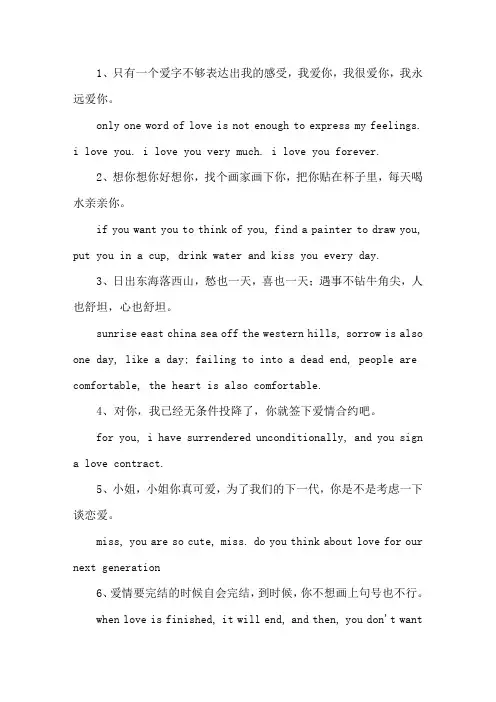 1、只有一个爱字不够表达出我的感受，我爱你，我很爱你，我永远爱你。

only one word of love is not enough to express my feelings. i love you. i love you very much. i love you forever.

2、想你想你好想你，找个画家画下你，把你贴在杯子里，每天喝水亲亲你。

if you want you to think of you, find a painter to draw you, put you in a cup, drink water and kiss you every day.

3、日出东海落西山，愁也一天，喜也一天；遇事不钻牛角尖，人也舒坦，心也舒坦。

sunrise east china sea off the western hills, sorrow is also one day, like a day; failing to into a dead end, people are comfortable, the heart is also comfortable.

4、对你，我已经无条件投降了，你就签下爱情合约吧。

for you, i have surrendered unconditionally, and you sign a love contract.

5、小姐，小姐你真可爱，为了我们的下一代，你是不是考虑一下谈恋爱。

miss, you are so cute, miss. do you think about love for our next generation

6、爱情要完结的时候自会完结，到时候，你不想画上句号也不行。

when love is finished, it will end, and then, you don't want